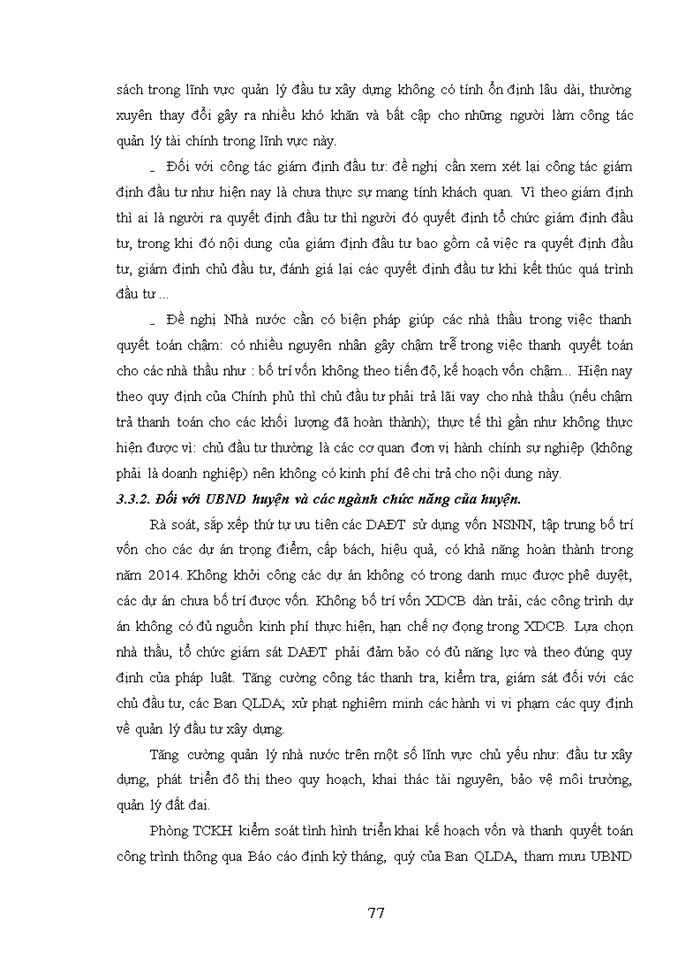 sách trong lĩnh vực quản lý đầu tư xây dựng không có tính ổn định lâu dài, thường xuyên thay đổi gây ra nhiều khó khăn và bất cập cho những người làm công tác quản lý tài chính trong lĩnh vực này.

_ Đối với công tác giám định đầu tư: đề nghị cần xem xét lại công tác giám định đầu tư như hiện nay là chưa thực sự mang tính khách quan. Vì theo giám định thì ai là người ra quyết định đầu tư thì người đó quyết định tổ chức giám định đầu tư, trong khi đó nội dung của giám định đầu tư bao gồm cả việc ra quyết định đầu tư, giám định chủ đầu tư, đánh giá lại các quyết định đầu tư khi kết thúc quá trình đầu tư ...

_ Đề nghị Nhà nước cần có biện pháp giúp các nhà thầu trong việc thanh quyết toán chậm: có nhiều nguyên nhân gây chậm trễ trong việc thanh quyết toán cho các nhà thầu như : bố trí vốn không theo tiến độ, kế hoạch vốn chậm... Hiện nay theo quy định của Chính phủ thì chủ đầu tư phải trả lãi vay cho nhà thầu (nếu chậm trả thanh toán cho các khối lượng đã hoàn thành); thực tế thì gần như không thực hiện được vì: chủ đầu tư thường là các cơ quan đơn vị hành chính sự nghiệp (không phải là doanh nghiệp) nên không có kinh phí để chi trả cho nội dung này.

3.3.2. Đối với UBND huyện và các ngành chức năng của huyện.

Rà soát, sắp xếp thứ tự ưu tiên các DAĐT sử dụng vốn NSNN, tập trung bố trí vốn cho các dự án trọng điểm, cấp bách, hiệu quả, có khả năng hoàn thành trong năm 2014. Không khởi công các dự án không có trong danh mục được phê duyệt, các dự án chưa bố trí được vốn. Không bố trí vốn XDCB dàn trải, các công trình dự án không có đủ nguồn kinh phí thực hiện, hạn chế nợ đọng trong XDCB. Lựa chọn nhà thầu, tổ chức giám sát DAĐT phải đảm bảo có đủ năng lực và theo đúng quy định của pháp luật. Tăng cường công tác thanh tra, kiểm tra, giám sát đối với các chủ đầu tư, các Ban QLDA; xử phạt nghiêm minh các hành vi vi phạm các quy định về quản lý đầu tư xây dựng.

Tăng cường quản lý nhà nước trên một số lĩnh vực chủ yếu như: đầu tư xây dựng, phát triển đô thị theo quy hoạch, khai thác tài nguyên, bảo vệ môi trường, quản lý đất đai.

Phòng TCKH kiểm soát tình hình triển khai kế hoạch vốn và thanh quyết toán công trình thông qua Báo cáo định kỳ tháng, quý của Ban QLDA, tham mưu UBND

77